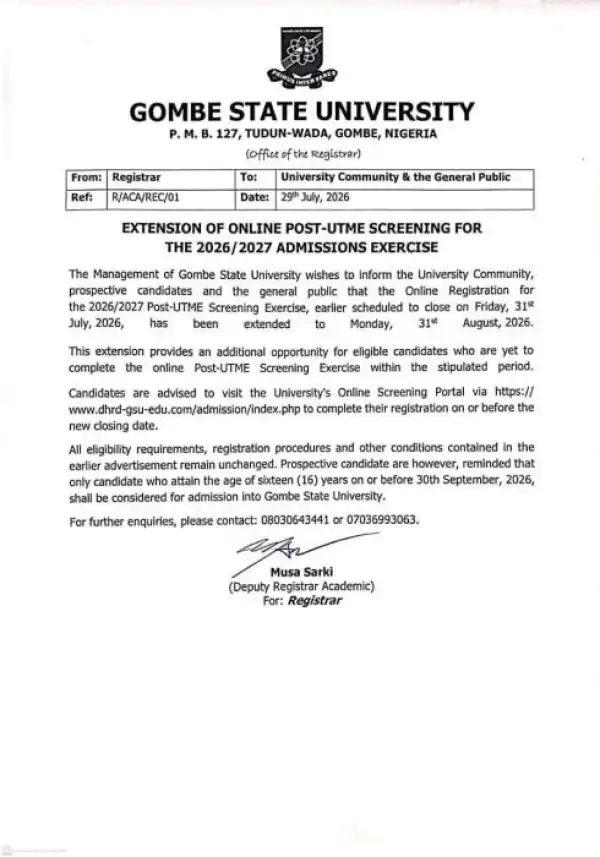 PRIMUS INTER PARES

GOMBE STATE UNIVERSITY
P. M. B. 127, TUDUN-WADA, GOMBE, NIGERIA
(Office of the Registrar)

| From: | Registrar | To: | University Community & the General Public |
|---|---|---|---|
| Ref: | R/ACA/REC/01 | Date: | 29$^{th}$ July, 2026 |

EXTENSION OF ONLINE POST-UTME SCREENING FOR THE 2026/2027 ADMISSIONS EXERCISE

The Management of Gombe State University wishes to inform the University Community, prospective candidates and the general public that the Online Registration for the 2026/2027 Post-UTME Screening Exercise, earlier scheduled to close on Friday, 31$^{st}$ July, 2026, has been extended to Monday, 31$^{st}$ August, 2026.

This extension provides an additional opportunity for eligible candidates who are yet to complete the online Post-UTME Screening Exercise within the stipulated period.

Candidates are advised to visit the University's Online Screening Portal via https://www.dhrd-gsu-edu.com/admission/index.php to complete their registration on or before the new closing date.

All eligibility requirements, registration procedures and other conditions contained in the earlier advertisement remain unchanged. Prospective candidate are however, reminded that only candidate who attain the age of sixteen (16) years on or before 30th September, 2026, shall be considered for admission into Gombe State University.

For further enquiries, please contact: 08030643441 or 07036993063.

Musa Sarki
(Deputy Registrar Academic)
For: Registrar